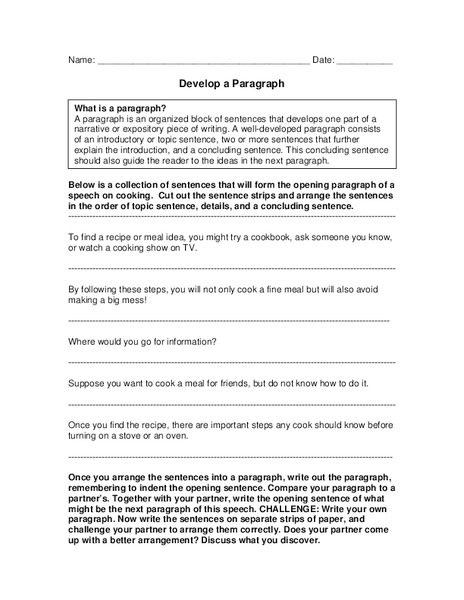 Name: ______________________________________ Date: __________

Develop a Paragraph

What is a paragraph?
A paragraph is an organized block of sentences that develops one part of a narrative or expository piece of writing. A well-developed paragraph consists of an introductory or topic sentence, two or more sentences that further explain the introduction, and a concluding sentence. This concluding sentence should also guide the reader to the ideas in the next paragraph.

Below is a collection of sentences that will form the opening paragraph of a speech on cooking. Cut out the sentence strips and arrange the sentences in the order of topic sentence, details, and a concluding sentence.

To find a recipe or meal idea, you might try a cookbook, ask someone you know, or watch a cooking show on TV.

By following these steps, you will not only cook a fine meal but will also avoid making a big mess!

Where would you go for information?

Suppose you want to cook a meal for friends, but do not know how to do it.

Once you find the recipe, there are important steps any cook should know before turning on a stove or an oven.

Once you arrange the sentences into a paragraph, write out the paragraph, remembering to indent the opening sentence. Compare your paragraph to a partner's. Together with your partner, write the opening sentence of what might be the next paragraph of this speech. CHALLENGE: Write your own paragraph. Now write the sentences on separate strips of paper, and challenge your partner to arrange them correctly. Does your partner come up with a better arrangement? Discuss what you discover.